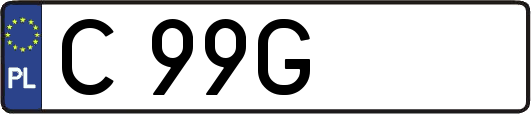 PL
C 99G